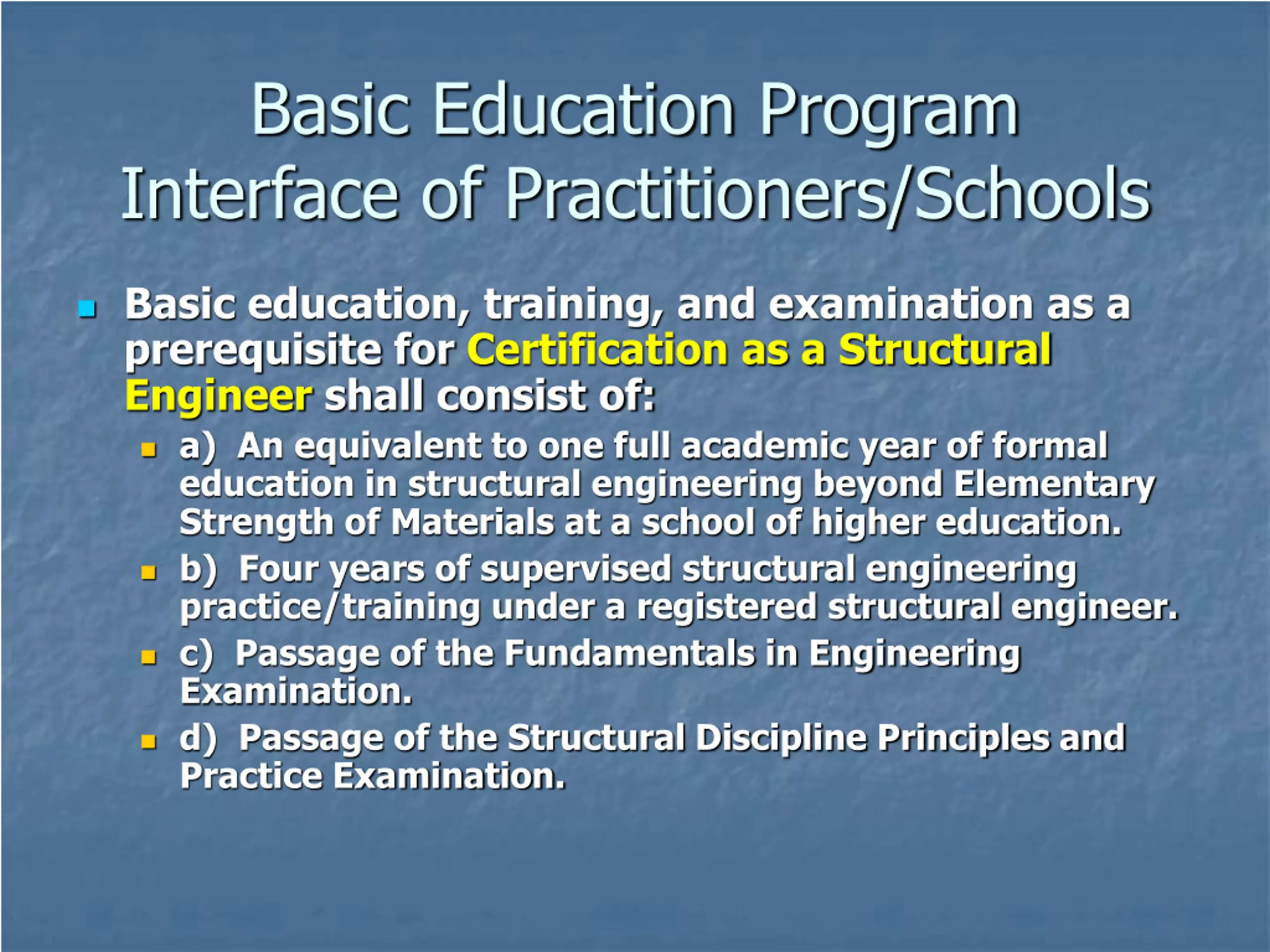 Basic Education Program
Interface of Practitioners/Schools

• Basic education, training, and examination as a prerequisite for Certification as a Structural Engineer shall consist of:

• a) An equivalent to one full academic year of formal education in structural engineering beyond Elementary Strength of Materials at a school of higher education.
• b) Four years of supervised structural engineering practice/training under a registered structural engineer.
• c) Passage of the Fundamentals in Engineering Examination.
• d) Passage of the Structural Discipline Principles and Practice Examination.